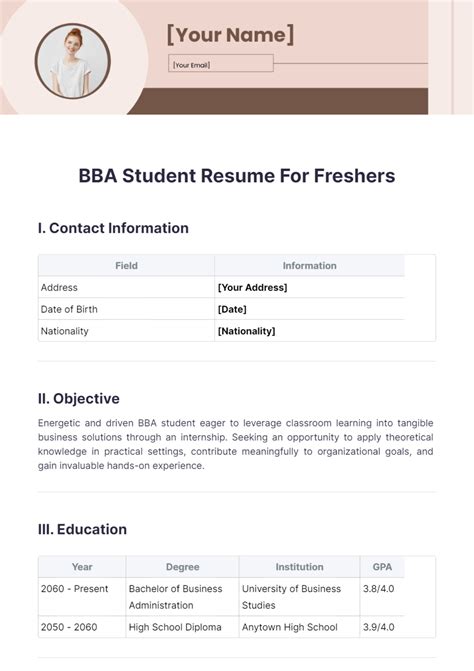 [Your Name]

[Your Email]

BBA Student Resume For Freshers

I. Contact Information

| Field | Information |
|---|---|
| Address | [Your Address] |
| Date of Birth | [Date] |
| Nationality | [Nationality] |

II. Objective

Energetic and driven BBA student eager to leverage classroom learning into tangible business solutions through an internship. Seeking an opportunity to apply theoretical knowledge in practical settings, contribute meaningfully to organizational goals, and gain invaluable hands-on experience.

III. Education

| Year | Degree | Institution | GPA |
|---|---|---|---|
| 2060 - Present | Bachelor of Business Administration | University of Business Studies | 3.8/4.0 |
| 2050 - 2060 | High School Diploma | Anytown High School | 3.9/4.0 |